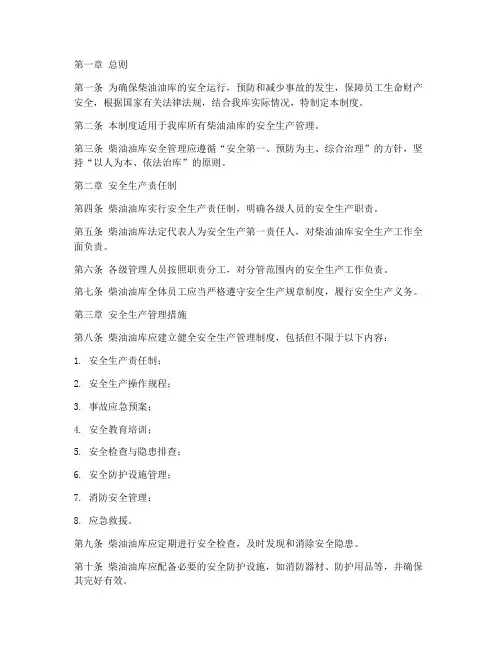 第一章 总则

第一条 为确保柴油油库的安全运行，预防和减少事故的发生，保障员工生命财产安全，根据国家有关法律法规，结合我库实际情况，特制定本制度。

第二条 本制度适用于我库所有柴油油库的安全生产管理。

第三条 柴油油库安全管理应遵循“安全第一、预防为主、综合治理”的方针，坚持“以人为本、依法治库”的原则。

第二章 安全生产责任制

第四条 柴油油库实行安全生产责任制，明确各级人员的安全生产职责。

第五条 柴油油库法定代表人为安全生产第一责任人，对柴油油库安全生产工作全面负责。

第六条 各级管理人员按照职责分工，对分管范围内的安全生产工作负责。

第七条 柴油油库全体员工应当严格遵守安全生产规章制度，履行安全生产义务。

第三章 安全生产管理措施

第八条 柴油油库应建立健全安全生产管理制度，包括但不限于以下内容：

1. 安全生产责任制；

2. 安全生产操作规程；

3. 事故应急预案；

4. 安全教育培训；

5. 安全检查与隐患排查；

6. 安全防护设施管理；

7. 消防安全管理；

8. 应急救援。

第九条 柴油油库应定期进行安全检查，及时发现和消除安全隐患。

第十条 柴油油库应配备必要的安全防护设施，如消防器材、防护用品等，并确保其完好有效。